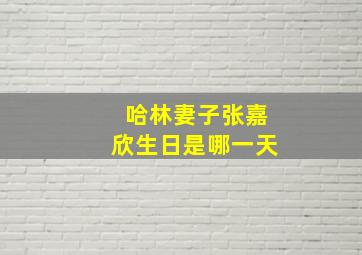 哈林妻子张嘉欣生日是哪一天